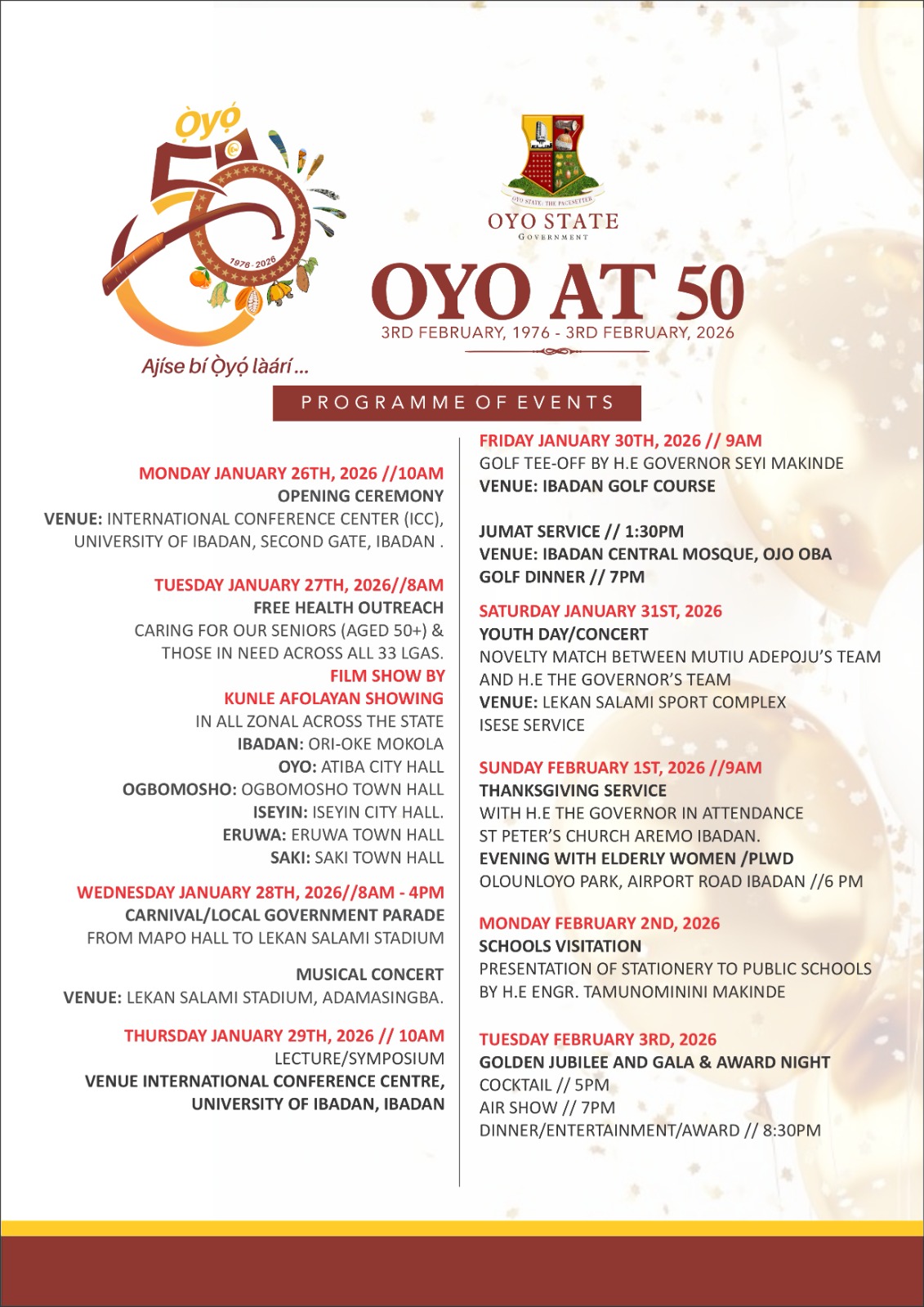 Ọ̀yọ́
50
1976 - 2026
Ajíse bí Ọ̀yọ́ làárí ...

OYO STATE, THE PACESETTER
OYO STATE
GOVERNMENT

OYO AT 50
3RD FEBRUARY, 1976 - 3RD FEBRUARY, 2026

PROGRAMME OF EVENTS

MONDAY JANUARY 26TH, 2026 //10AM
OPENING CEREMONY
VENUE: INTERNATIONAL CONFERENCE CENTER (ICC), UNIVERSITY OF IBADAN, SECOND GATE, IBADAN .

TUESDAY JANUARY 27TH, 2026//8AM
FREE HEALTH OUTREACH
CARING FOR OUR SENIORS (AGED 50+) & THOSE IN NEED ACROSS ALL 33 LGAS.
FILM SHOW BY
KUNLE AFOLAYAN SHOWING
IN ALL ZONAL ACROSS THE STATE
IBADAN: ORI-OKE MOKOLA
OYO: ATIBA CITY HALL
OGBOMOSHO: OGBOMOSHO TOWN HALL
ISEYIN: ISEYIN CITY HALL.
ERUWA: ERUWA TOWN HALL
SAKI: SAKI TOWN HALL

WEDNESDAY JANUARY 28TH, 2026//8AM - 4PM
CARNIVAL/LOCAL GOVERNMENT PARADE
FROM MAPO HALL TO LEKAN SALAMI STADIUM

MUSICAL CONCERT
VENUE: LEKAN SALAMI STADIUM, ADAMASINGBA.

THURSDAY JANUARY 29TH, 2026 // 10AM
LECTURE/SYMPOSIUM
VENUE INTERNATIONAL CONFERENCE CENTRE, UNIVERSITY OF IBADAN, IBADAN

FRIDAY JANUARY 30TH, 2026 // 9AM
GOLF TEE-OFF BY H.E GOVERNOR SEYI MAKINDE
VENUE: IBADAN GOLF COURSE

JUMAT SERVICE // 1:30PM
VENUE: IBADAN CENTRAL MOSQUE, OJO OBA
GOLF DINNER // 7PM

SATURDAY JANUARY 31ST, 2026
YOUTH DAY/CONCERT
NOVELTY MATCH BETWEEN MUTIU ADEPOJU'S TEAM AND H.E THE GOVERNOR'S TEAM
VENUE: LEKAN SALAMI SPORT COMPLEX
ISESE SERVICE

SUNDAY FEBRUARY 1ST, 2026 //9AM
THANKSGIVING SERVICE
WITH H.E THE GOVERNOR IN ATTENDANCE
ST PETER'S CHURCH AREMO IBADAN.
EVENING WITH ELDERLY WOMEN /PLWD
OLOUNLOYO PARK, AIRPORT ROAD IBADAN //6 PM

MONDAY FEBRUARY 2ND, 2026
SCHOOLS VISITATION
PRESENTATION OF STATIONERY TO PUBLIC SCHOOLS BY H.E ENGR. TAMUNOMININI MAKINDE

TUESDAY FEBRUARY 3RD, 2026
GOLDEN JUBILEE AND GALA & AWARD NIGHT
COCKTAIL // 5PM
AIR SHOW // 7PM
DINNER/ENTERTAINMENT/AWARD // 8:30PM